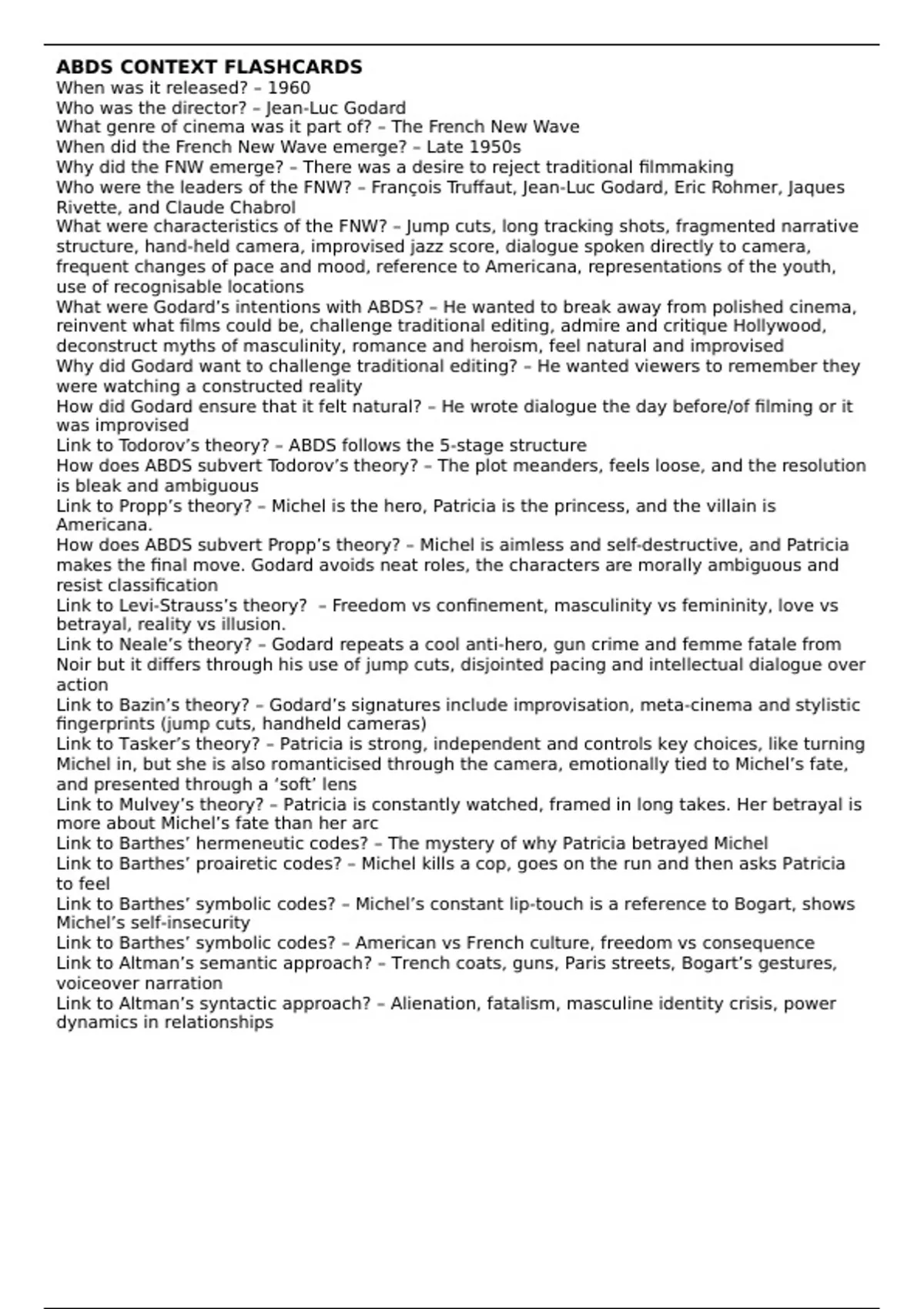 ABDS CONTEXT FLASHCARDS
When was it released? – 1960
Who was the director? – Jean-Luc Godard
What genre of cinema was it part of? – The French New Wave
When did the French New Wave emerge? – Late 1950s
Why did the FNW emerge? – There was a desire to reject traditional filmmaking
Who were the leaders of the FNW? – François Truffaut, Jean-Luc Godard, Eric Rohmer, Jaques Rivette, and Claude Chabrol
What were characteristics of the FNW? – Jump cuts, long tracking shots, fragmented narrative structure, hand-held camera, improvised jazz score, dialogue spoken directly to camera, frequent changes of pace and mood, reference to Americana, representations of the youth, use of recognisable locations
What were Godard's intentions with ABDS? – He wanted to break away from polished cinema, reinvent what films could be, challenge traditional editing, admire and critique Hollywood, deconstruct myths of masculinity, romance and heroism, feel natural and improvised
Why did Godard want to challenge traditional editing? – He wanted viewers to remember they were watching a constructed reality
How did Godard ensure that it felt natural? – He wrote dialogue the day before/of filming or it was improvised
Link to Todorov's theory? – ABDS follows the 5-stage structure
How does ABDS subvert Todorov's theory? – The plot meanders, feels loose, and the resolution is bleak and ambiguous
Link to Propp's theory? – Michel is the hero, Patricia is the princess, and the villain is Americana.
How does ABDS subvert Propp's theory? – Michel is aimless and self-destructive, and Patricia makes the final move. Godard avoids neat roles, the characters are morally ambiguous and resist classification
Link to Levi-Strauss's theory? – Freedom vs confinement, masculinity vs femininity, love vs betrayal, reality vs illusion.
Link to Neale's theory? – Godard repeats a cool anti-hero, gun crime and femme fatale from Noir but it differs through his use of jump cuts, disjointed pacing and intellectual dialogue over action
Link to Bazin's theory? – Godard's signatures include improvisation, meta-cinema and stylistic fingerprints (jump cuts, handheld cameras)
Link to Tasker's theory? – Patricia is strong, independent and controls key choices, like turning Michel in, but she is also romanticised through the camera, emotionally tied to Michel's fate, and presented through a 'soft' lens
Link to Mulvey's theory? – Patricia is constantly watched, framed in long takes. Her betrayal is more about Michel's fate than her arc
Link to Barthes' hermeneutic codes? – The mystery of why Patricia betrayed Michel
Link to Barthes' proairetic codes? – Michel kills a cop, goes on the run and then asks Patricia to feel
Link to Barthes' symbolic codes? – Michel's constant lip-touch is a reference to Bogart, shows Michel's self-insecurity
Link to Barthes' symbolic codes? – American vs French culture, freedom vs consequence
Link to Altman's semantic approach? – Trench coats, guns, Paris streets, Bogart's gestures, voiceover narration
Link to Altman's syntactic approach? – Alienation, fatalism, masculine identity crisis, power dynamics in relationships